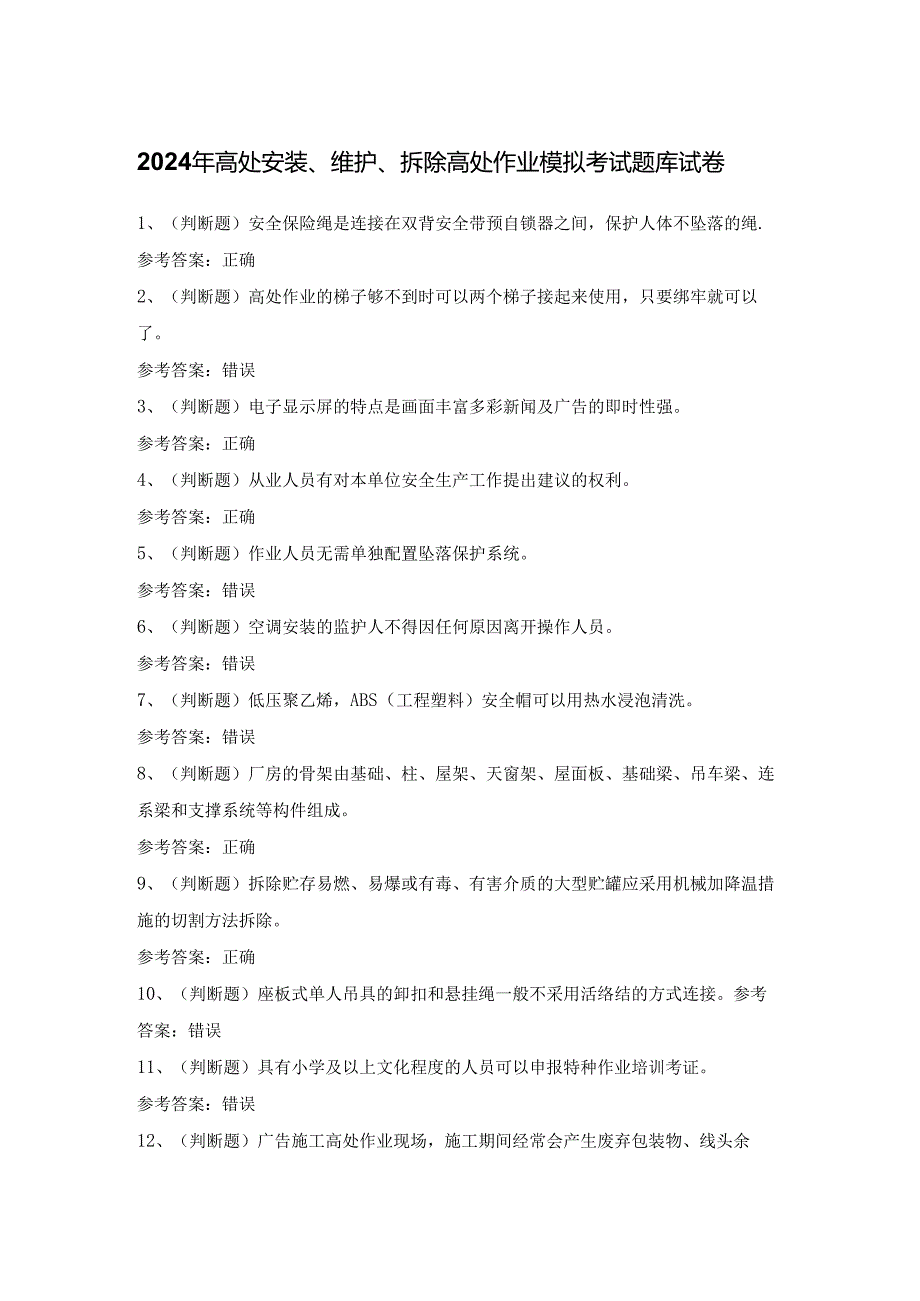 2024年高处安装、维护、拆除高处作业模拟考试题库试卷

1、（判断题）安全保险绳是连接在双背安全带预自锁器之间，保护人体不坠落的绳.

参考答案：正确

2、（判断题）高处作业的梯子够不到时可以两个梯子接起来使用，只要绑牢就可以了。

参考答案：错误

3、（判断题）电子显示屏的特点是画面丰富多彩新闻及广告的即时性强。

参考答案：正确

4、（判断题）从业人员有对本单位安全生产工作提出建议的权利。

参考答案：正确

5、（判断题）作业人员无需单独配置坠落保护系统。

参考答案：错误

6、（判断题）空调安装的监护人不得因任何原因离开操作人员。

参考答案：错误

7、（判断题）低压聚乙烯，ABS（工程塑料）安全帽可以用热水浸泡清洗。

参考答案：错误

8、（判断题）厂房的骨架由基础、柱、屋架、天窗架、屋面板、基础梁、吊车梁、连系梁和支撑系统等构件组成。

参考答案：正确

9、（判断题）拆除贮存易燃、易爆或有毒、有害介质的大型贮罐应采用机械加降温措施的切割方法拆除。

参考答案：正确

10、（判断题）座板式单人吊具的卸扣和悬挂绳一般不采用活络结的方式连接。参考答案：错误

11、（判断题）具有小学及以上文化程度的人员可以申报特种作业培训考证。

参考答案：错误

12、（判断题）广告施工高处作业现场，施工期间经常会产生废弃包装物、线头余